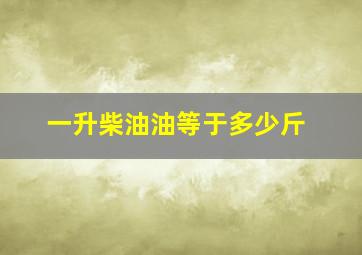 一升柴油油等于多少斤